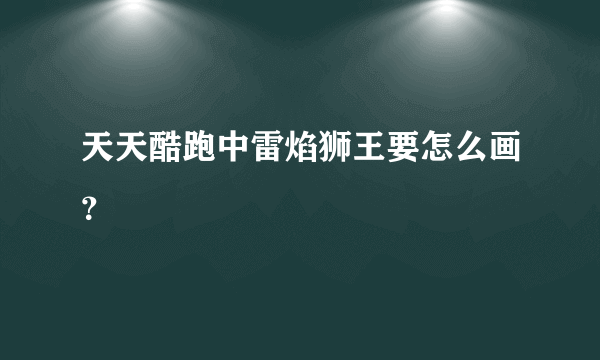 天天酷跑中雷焰狮王要怎么画？